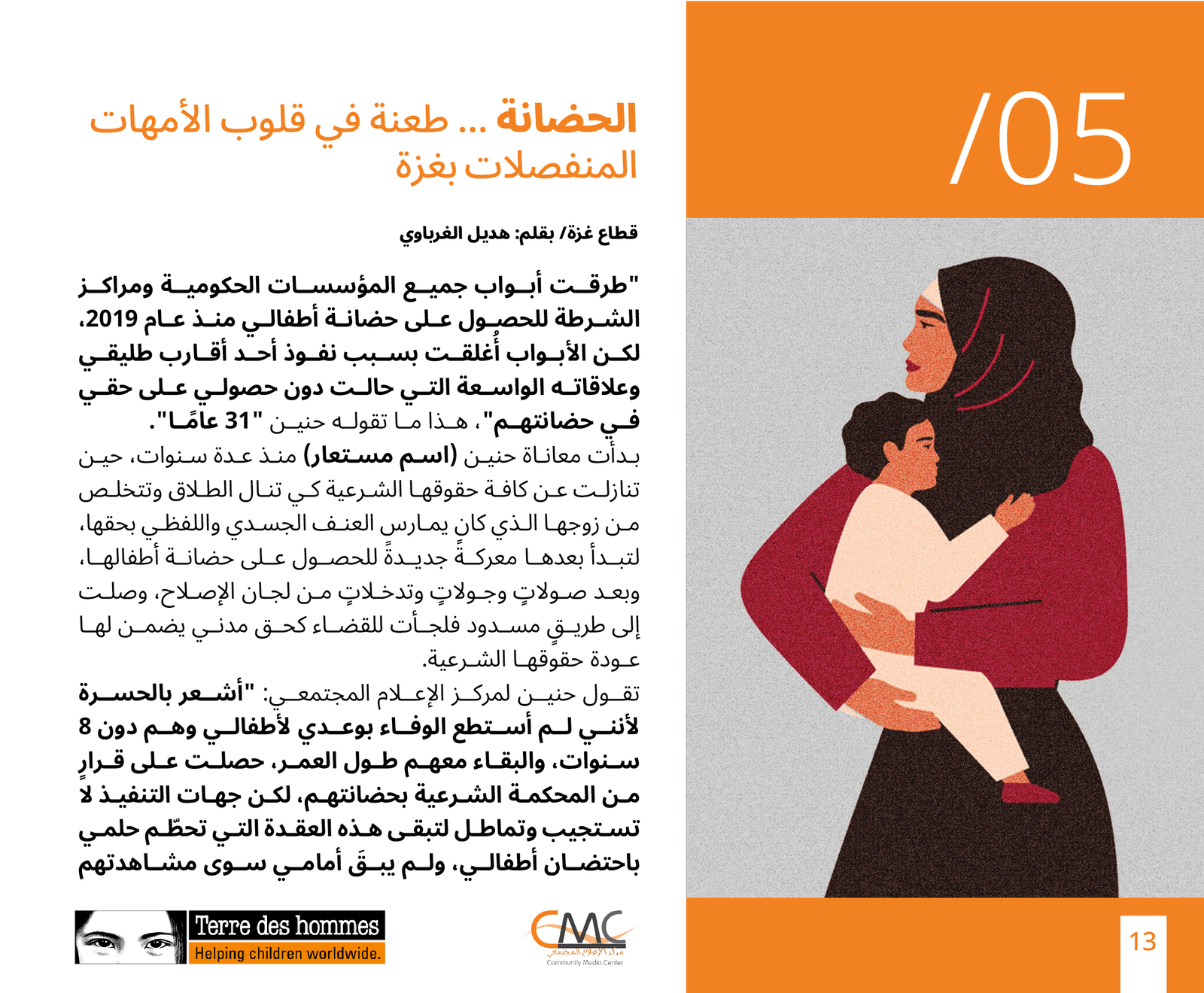 /05

الحضانة ... طعنة في قلوب الأمهات المنفصلات بغزة

قطاع غزة/ بقلم: هديل الغرباوي

"طرقت أبواب جميع المؤسسات الحكومية ومراكز الشرطة للحصول على حضانة أطفالي منذ عام 2019، لكن الأبواب أُغلقت بسبب نفوذ أحد أقارب طليقي وعلاقاته الواسعة التي حالت دون حصولي على حقي في حضانتهم"، هذا ما تقوله حنين "31 عامًا".

بدأت معاناة حنين (اسم مستعار) منذ عدة سنوات، حين تنازلت عن كافة حقوقها الشرعية كي تنال الطلاق وتتخلص من زوجها الذي كان يمارس العنف الجسدي واللفظي بحقها، لتبدأ بعدها معركةً جديدةً للحصول على حضانة أطفالها، وبعد صولاتٍ وجولاتٍ وتدخلاتٍ من لجان الإصلاح، وصلت إلى طريقٍ مسدود فلجأت للقضاء كحق مدني يضمن لها عودة حقوقها الشرعية.

تقول حنين لمركز الإعلام المجتمعي: "أشعر بالحسرة لأنني لم أستطع الوفاء بوعدي لأطفالي وهم دون 8 سنوات، والبقاء معهم طول العمر، حصلت على قرارٍ من المحكمة الشرعية بحضانتهم، لكن جهات التنفيذ لا تستجيب وتماطل لتبقى هذه العقدة التي تحطّم حلمي باحتضان أطفالي، ولم يبقَ أمامي سوى مشاهدتهم

Terre des hommes
Helping children worldwide.

CMC
مركز الإعلام المجتمعي
Community Media Center

13